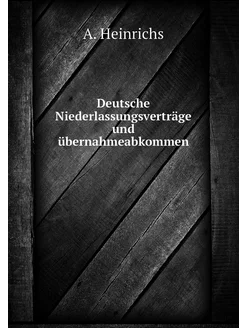 A. Heinrichs

Deutsche Niederlassungsverträge und übernahmeabkommen